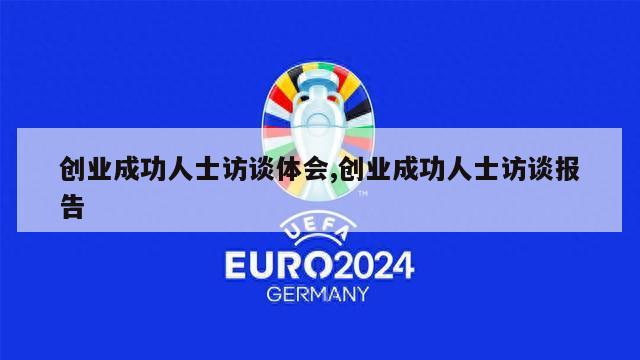 创业成功人士访谈体会,创业成功人士访谈报告

TM

UEFA

EURO2024

GERMANY